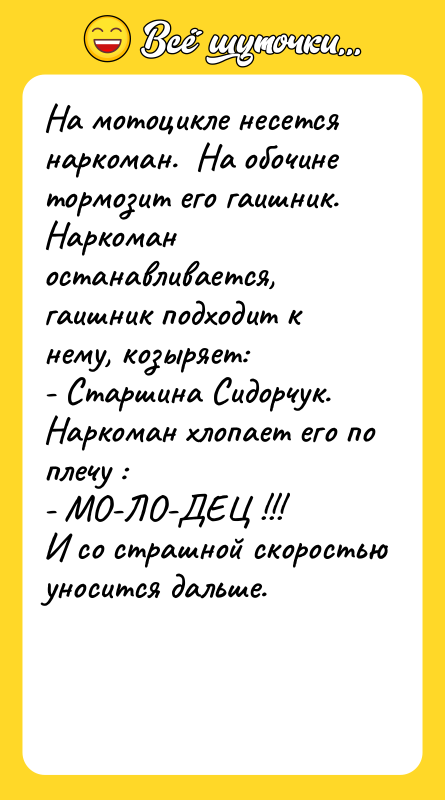 Всё шуточки...

На мотоцикле несется наркоман. На обочине тормозит его гаишник. Наркоман останавливается, гаишник подходит к нему, козыряет:
- Старшина Сидорчук.
Наркоман хлопает его по плечу :
- МО-ЛО-ДЕЦ !!!
И со страшной скоростью уносится дальше.